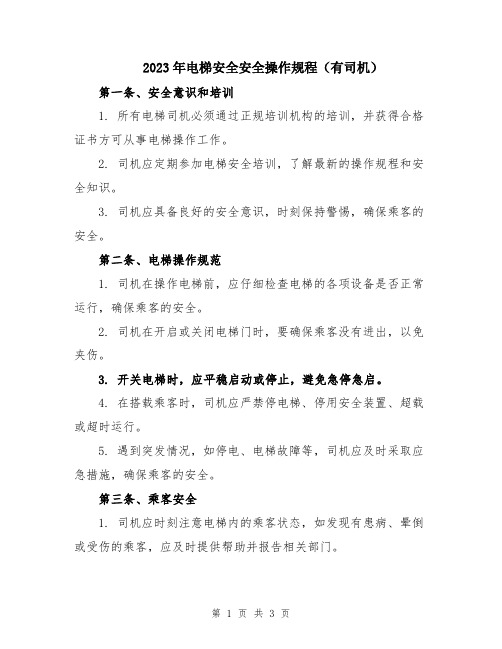 2023年电梯安全安全操作规程（有司机）

第一条、安全意识和培训

1. 所有电梯司机必须通过正规培训机构的培训，并获得合格证书方可从事电梯操作工作。

2. 司机应定期参加电梯安全培训，了解最新的操作规程和安全知识。

3. 司机应具备良好的安全意识，时刻保持警惕，确保乘客的安全。

第二条、电梯操作规范

1. 司机在操作电梯前，应仔细检查电梯的各项设备是否正常运行，确保乘客的安全。

2. 司机在开启或关闭电梯门时，要确保乘客没有进出，以免夹伤。

3. 开关电梯时，应平稳启动或停止，避免急停急启。

4. 在搭载乘客时，司机应严禁停电梯、停用安全装置、超载或超时运行。

5. 遇到突发情况，如停电、电梯故障等，司机应及时采取应急措施，确保乘客的安全。

第三条、乘客安全

1. 司机应时刻注意电梯内的乘客状态，如发现有患病、晕倒或受伤的乘客，应及时提供帮助并报告相关部门。

第 1 页 共 3 页